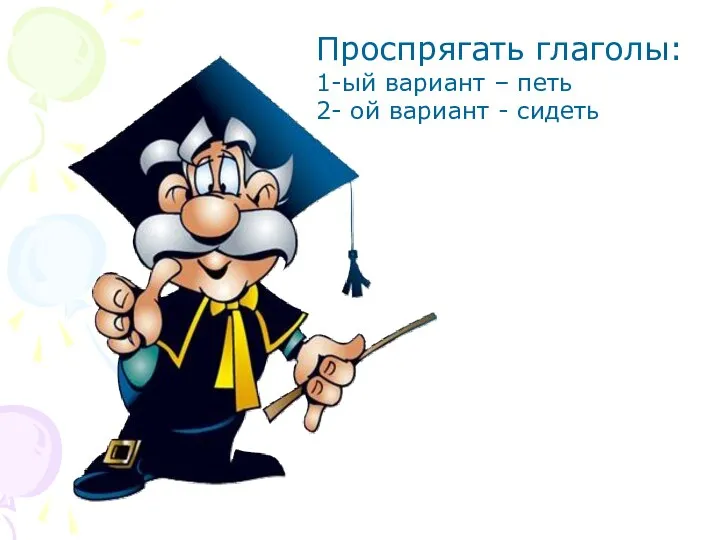 Проспрягать глаголы:
1-ый вариант – петь
2- ой вариант - сидеть